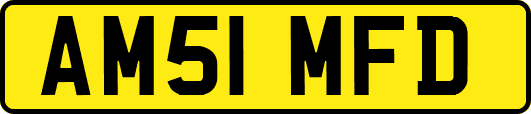 AM51 MFD